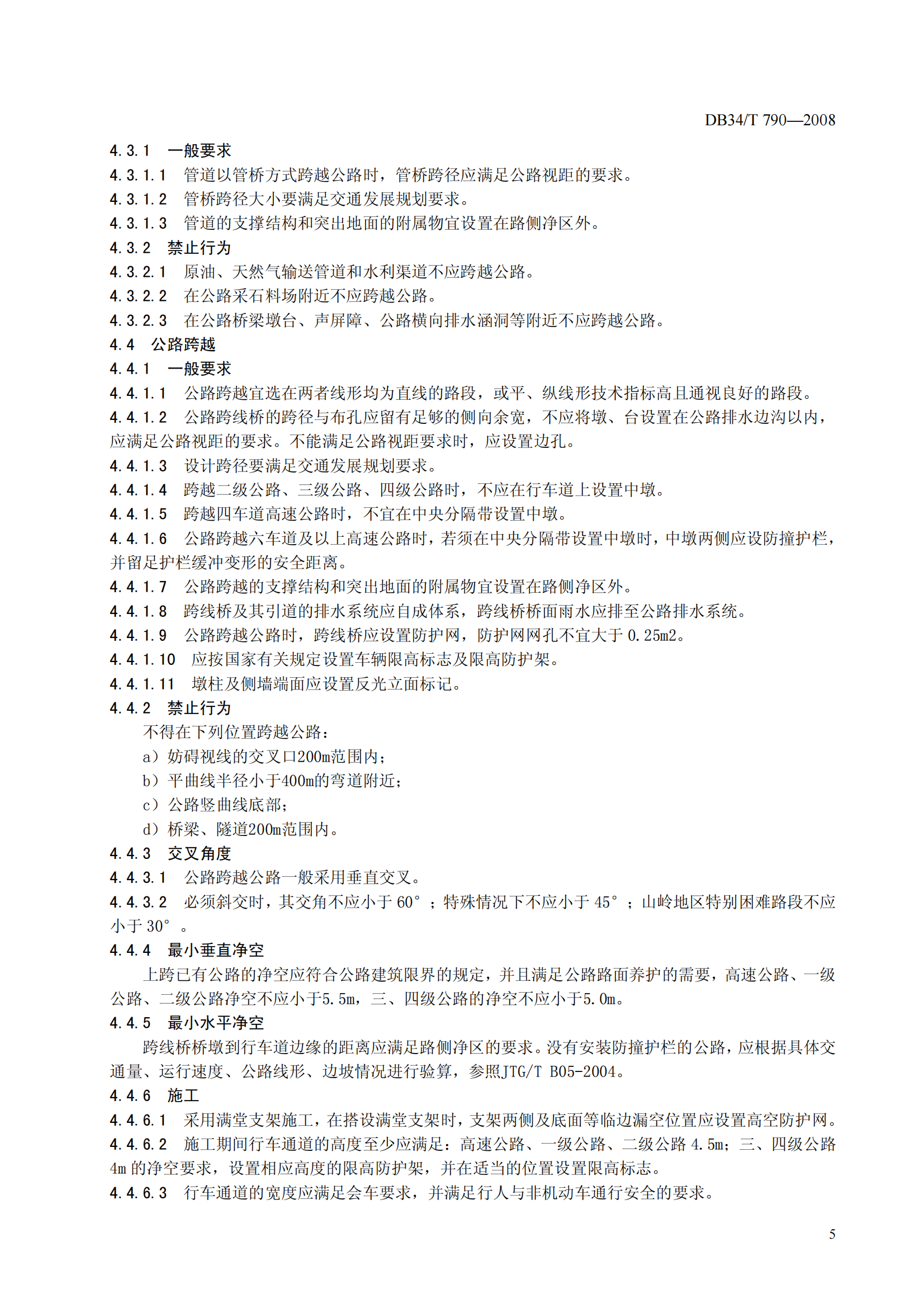 DB34/T 790—2008

4.3.1 一般要求

4.3.1.1 管道以管桥方式跨越公路时，管桥跨径应满足公路视距的要求。

4.3.1.2 管桥跨径大小要满足交通发展规划要求。

4.3.1.3 管道的支撑结构和突出地面的附属物宜设置在路侧净区外。

4.3.2 禁止行为

4.3.2.1 原油、天然气输送管道和水利渠道不应跨越公路。

4.3.2.2 在公路采石料场附近不应跨越公路。

4.3.2.3 在公路桥梁墩台、声屏障、公路横向排水涵洞等附近不应跨越公路。

4.4 公路跨越

4.4.1 一般要求

4.4.1.1 公路跨越宜选在两者线形均为直线的路段，或平、纵线形技术指标高且通视良好的路段。

4.4.1.2 公路跨线桥的跨径与布孔应留有足够的侧向余宽，不应将墩、台设置在公路排水边沟以内，应满足公路视距的要求。不能满足公路视距要求时，应设置边孔。

4.4.1.3 设计跨径要满足交通发展规划要求。

4.4.1.4 跨越二级公路、三级公路、四级公路时，不应在行车道上设置中墩。

4.4.1.5 跨越四车道高速公路时，不宜在中央分隔带设置中墩。

4.4.1.6 公路跨越六车道及以上高速公路时，若须在中央分隔带设置中墩时，中墩两侧应设防撞护栏，并留足护栏缓冲变形的安全距离。

4.4.1.7 公路跨越的支撑结构和突出地面的附属物宜设置在路侧净区外。

4.4.1.8 跨线桥及其引道的排水系统应自成体系，跨线桥桥面雨水应排至公路排水系统。

4.4.1.9 公路跨越公路时，跨线桥应设置防护网，防护网网孔不宜大于 0.25m2。

4.4.1.10 应按国家有关规定设置车辆限高标志及限高防护架。

4.4.1.11 墩柱及侧墙端面应设置反光立面标记。

4.4.2 禁止行为

不得在下列位置跨越公路：

a）妨碍视线的交叉口200m范围内；

b）平曲线半径小于400m的弯道附近；

c）公路竖曲线底部；

d）桥梁、隧道200m范围内。

4.4.3 交叉角度

4.4.3.1 公路跨越公路一般采用垂直交叉。

4.4.3.2 必须斜交时，其交角不应小于 60°；特殊情况下不应小于 45°；山岭地区特别困难路段不应小于 30°。

4.4.4 最小垂直净空

上跨已有公路的净空应符合公路建筑限界的规定，并且满足公路路面养护的需要，高速公路、一级公路、二级公路净空不应小于5.5m，三、四级公路的净空不应小于5.0m。

4.4.5 最小水平净空

跨线桥桥墩到行车道边缘的距离应满足路侧净区的要求。没有安装防撞护栏的公路，应根据具体交通量、运行速度、公路线形、边坡情况进行验算，参照JTG/T B05-2004。

4.4.6 施工

4.4.6.1 采用满堂支架施工，在搭设满堂支架时，支架两侧及底面等临边漏空位置应设置高空防护网。

4.4.6.2 施工期间行车通道的高度至少应满足：高速公路、一级公路、二级公路 4.5m；三、四级公路 4m 的净空要求，设置相应高度的限高防护架，并在适当的位置设置限高标志。

4.4.6.3 行车通道的宽度应满足会车要求，并满足行人与非机动车通行安全的要求。

5